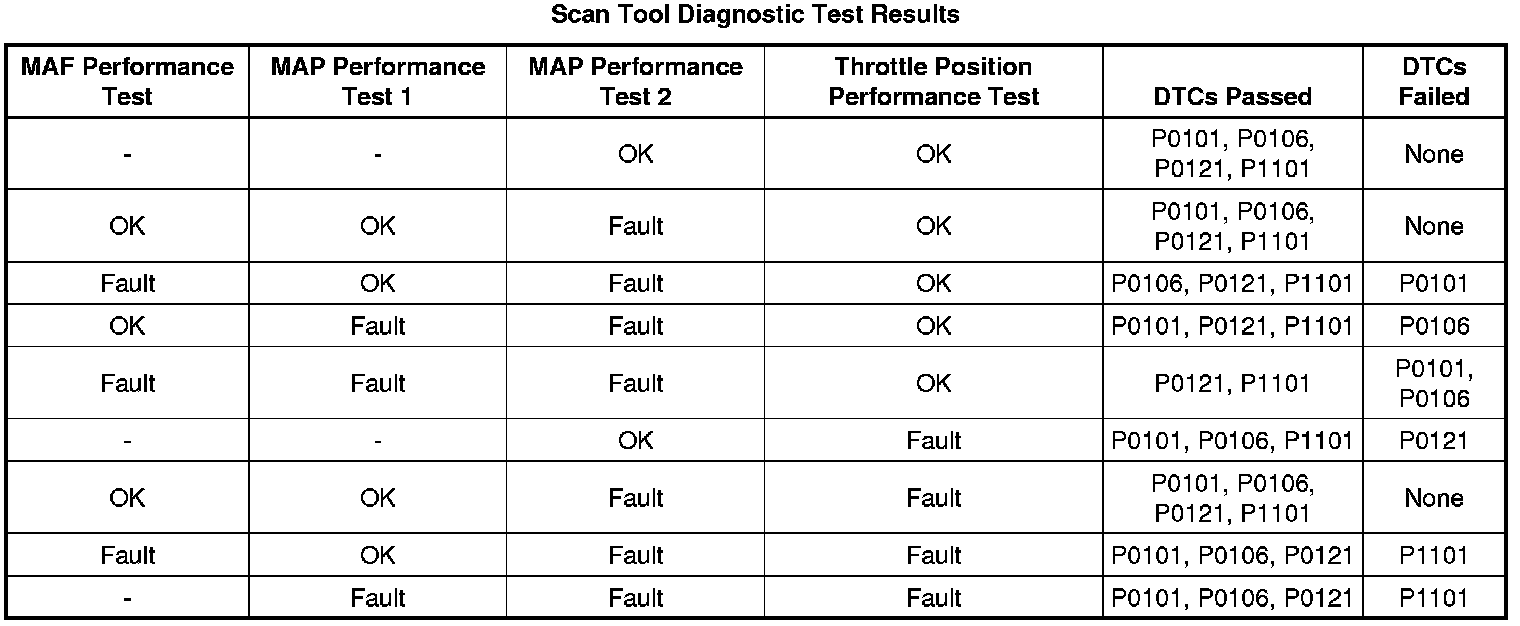 Scan Tool Diagnostic Test Results

| MAF Performance Test | MAP Performance Test 1 | MAP Performance Test 2 | Throttle Position Performance Test | DTCs Passed | DTCs Failed |
|---|---|---|---|---|---|
| - | - | OK | OK | P0101, P0106, P0121, P1101 | None |
| OK | OK | Fault | OK | P0101, P0106, P0121, P1101 | None |
| Fault | OK | Fault | OK | P0106, P0121, P1101 | P0101 |
| OK | Fault | Fault | OK | P0101, P0121, P1101 | P0106 |
| Fault | Fault | Fault | OK | P0121, P1101 | P0101, P0106 |
| - | - | OK | Fault | P0101, P0106, P1101 | P0121 |
| OK | OK | Fault | Fault | P0101, P0106, P0121, P1101 | None |
| Fault | OK | Fault | Fault | P0101, P0106, P0121 | P1101 |
| - | Fault | Fault | Fault | P0101, P0106, P0121 | P1101 |